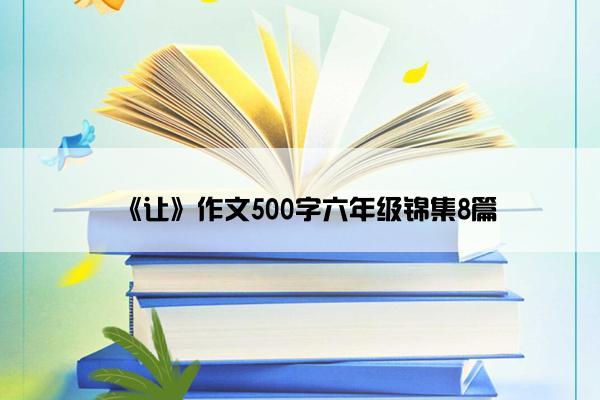 《让》作文500字六年级锦集8篇